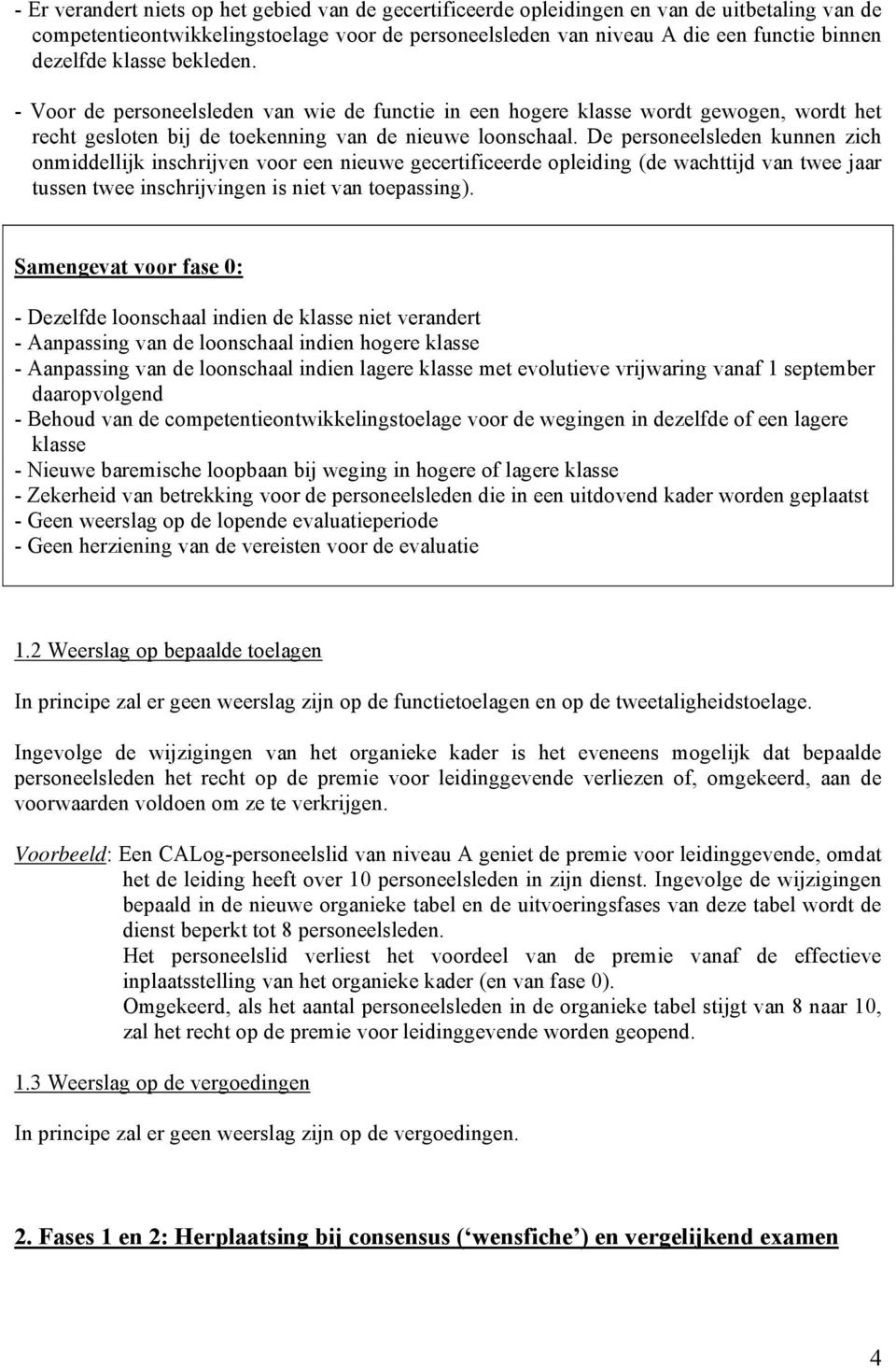 - Er verandert niets op het gebied van de gecertificeerde opleidingen en van de uitbetaling van de competentieontwikkelingstoelage voor de personeelsleden van niveau A die een functie binnen dezelfde klasse bekleden.

- Voor de personeelsleden van wie de functie in een hogere klasse wordt gewogen, wordt het recht gesloten bij de toekenning van de nieuwe loonschaal. De personeelsleden kunnen zich onmiddellijk inschrijven voor een nieuwe gecertificeerde opleiding (de wachttijd van twee jaar tussen twee inschrijvingen is niet van toepassing).

Samengevat voor fase 0:

- Dezelfde loonschaal indien de klasse niet verandert
- Aanpassing van de loonschaal indien hogere klasse
- Aanpassing van de loonschaal indien lagere klasse met evolutieve vrijwaring vanaf 1 september daaropvolgend
- Behoud van de competentieontwikkelingstoelage voor de wegingen in dezelfde of een lagere klasse
- Nieuwe baremische loopbaan bij weging in hogere of lagere klasse
- Zekerheid van betrekking voor de personeelsleden die in een uitdovend kader worden geplaatst
- Geen weerslag op de lopende evaluatieperiode
- Geen herziening van de vereisten voor de evaluatie

1.2 Weerslag op bepaalde toelagen

In principe zal er geen weerslag zijn op de functietoelagen en op de tweetaligheidstoelage.

Ingevolge de wijzigingen van het organieke kader is het eveneens mogelijk dat bepaalde personeelsleden het recht op de premie voor leidinggevende verliezen of, omgekeerd, aan de voorwaarden voldoen om ze te verkrijgen.

Voorbeeld: Een CALog-personeelslid van niveau A geniet de premie voor leidinggevende, omdat het de leiding heeft over 10 personeelsleden in zijn dienst. Ingevolge de wijzigingen bepaald in de nieuwe organieke tabel en de uitvoeringsfases van deze tabel wordt de dienst beperkt tot 8 personeelsleden.
Het personeelslid verliest het voordeel van de premie vanaf de effectieve inplaatsstelling van het organieke kader (en van fase 0).
Omgekeerd, als het aantal personeelsleden in de organieke tabel stijgt van 8 naar 10, zal het recht op de premie voor leidinggevende worden geopend.

1.3 Weerslag op de vergoedingen

In principe zal er geen weerslag zijn op de vergoedingen.

2. Fases 1 en 2: Herplaatsing bij consensus (‘wensfiche’) en vergelijkend examen

4